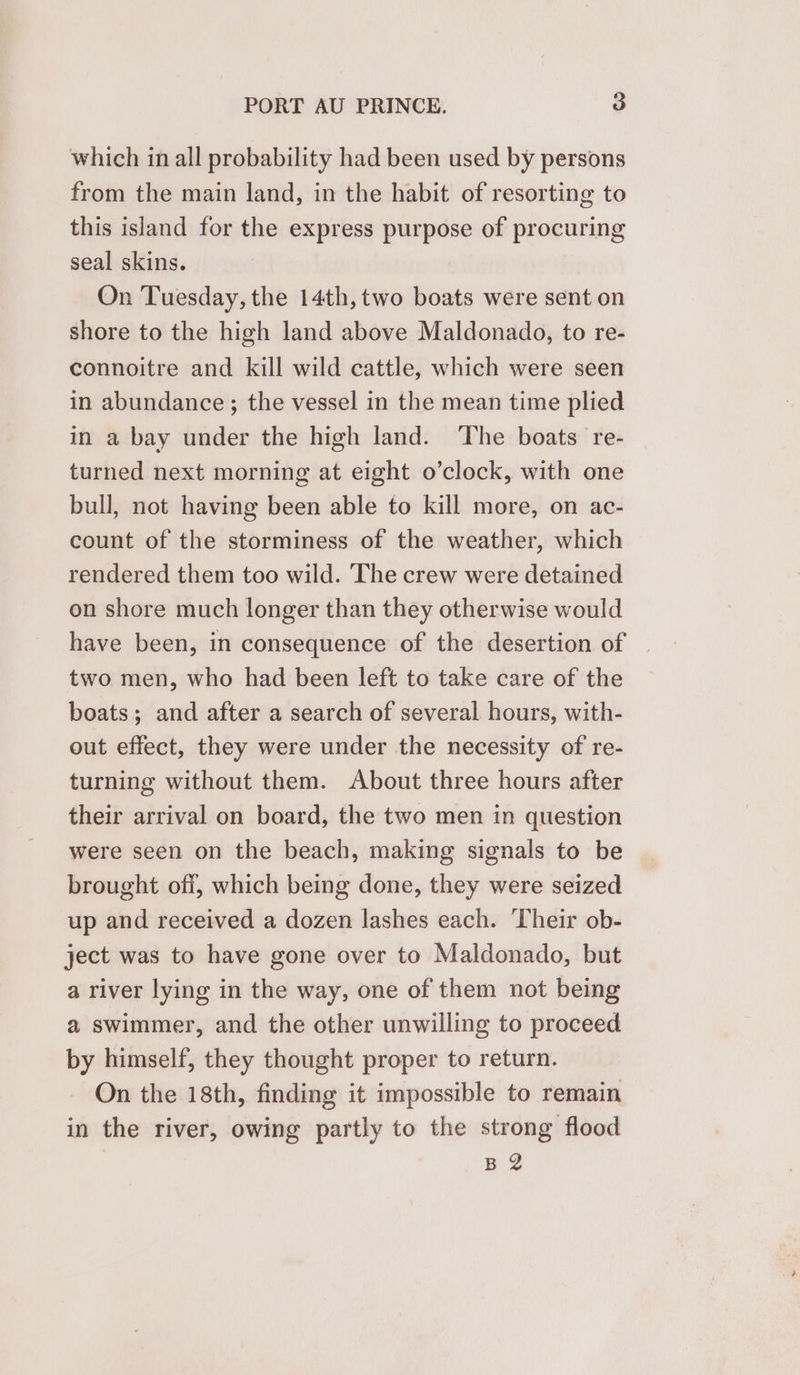 PORT AU PRINCE. 3

which in all probability had been used by persons from the main land, in the habit of resorting to this island for the express purpose of procuring seal skins.

On Tuesday, the 14th, two boats were sent on shore to the high land above Maldonado, to reconnoitre and kill wild cattle, which were seen in abundance; the vessel in the mean time plied in a bay under the high land. The boats returned next morning at eight o'clock, with one bull, not having been able to kill more, on account of the storminess of the weather, which rendered them too wild. The crew were detained on shore much longer than they otherwise would have been, in consequence of the desertion of two men, who had been left to take care of the boats; and after a search of several hours, without effect, they were under the necessity of returning without them. About three hours after their arrival on board, the two men in question were seen on the beach, making signals to be brought off, which being done, they were seized up and received a dozen lashes each. Their object was to have gone over to Maldonado, but a river lying in the way, one of them not being a swimmer, and the other unwilling to proceed by himself, they thought proper to return.

On the 18th, finding it impossible to remain in the river, owing partly to the strong flood

B 2